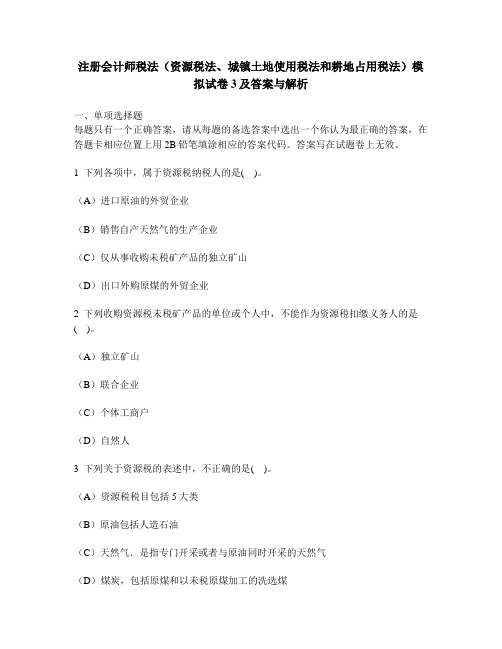 注册会计师税法（资源税法、城镇土地使用税法和耕地占用税法）模拟试卷 3 及答案与解析

一、单项选择题
每题只有一个正确答案，请从每题的备选答案中选出一个你认为最正确的答案，在答题卡相应位置上用 2B 铅笔填涂相应的答案代码。答案写在试题卷上无效。

1 下列各项中，属于资源税纳税人的是(　)。

（A）进口原油的外贸企业

（B）销售自产天然气的生产企业

（C）仅从事收购未税矿产品的独立矿山

（D）出口外购原煤的外贸企业

2 下列收购资源税未税矿产品的单位或个人中，不能作为资源税扣缴义务人的是(　)。

（A）独立矿山

（B）联合企业

（C）个体工商户

（D）自然人

3 下列关于资源税的表述中，不正确的是(　)。

（A）资源税税目包括 5 大类

（B）原油包括人造石油

（C）天然气，是指专门开采或者与原油同时开采的天然气

（D）煤炭，包括原煤和以未税原煤加工的洗选煤